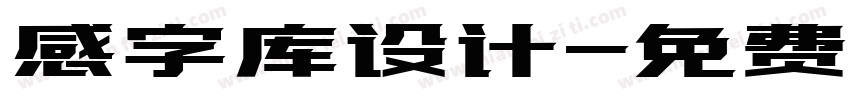 感字库设计-免费